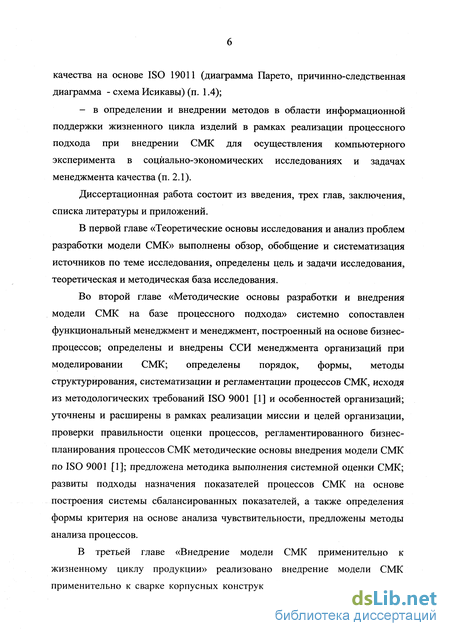 6

качества на основе ISO 19011 (диаграмма Парето, причинно-следственная диаграмма - схема Исикавы) (п. 1.4);

– в определении и внедрении методов в области информационной поддержки жизненного цикла изделий в рамках реализации процессного подхода при внедрении СМК для осуществления компьютерного эксперимента в социально-экономических исследованиях и задачах менеджмента качества (п. 2.1).

Диссертационная работа состоит из введения, трех глав, заключения, списка литературы и приложений.

В первой главе «Теоретические основы исследования и анализ проблем разработки модели СМК» выполнены обзор, обобщение и систематизация источников по теме исследования, определены цель и задачи исследования, теоретическая и методическая база исследования.

Во второй главе «Методические основы разработки и внедрения модели СМК на базе процессного подхода» системно сопоставлен функциональный менеджмент и менеджмент, построенный на основе бизнес-процессов; определены и внедрены ССИ менеджмента организаций при моделировании СМК; определены порядок, формы, методы структурирования, систематизации и регламентации процессов СМК, исходя из методологических требований ISO 9001 [1] и особенностей организаций; уточнены и расширены в рамках реализации миссии и целей организации, проверки правильности оценки процессов, регламентированного бизнес-планирования процессов СМК методические основы внедрения модели СМК по ISO 9001 [1]; предложена методика выполнения системной оценки СМК; развиты подходы назначения показателей процессов СМК на основе построения системы сбалансированных показателей, а также определения формы критерия на основе анализа чувствительности, предложены методы анализа процессов.

В третьей главе «Внедрение модели СМК применительно к жизненному циклу продукции» реализовано внедрение модели СМК применительно к сварке корпусных конструк

dsLib.net
библиотека диссертаций